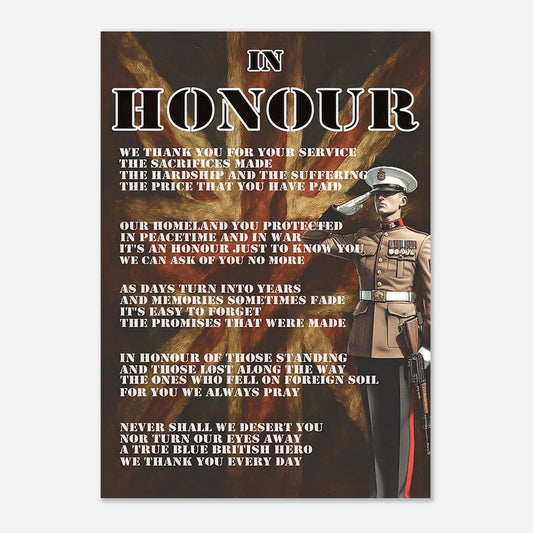 IN

HONOUR

WE THANK YOU FOR YOUR SERVICE
THE SACRIFICES MADE
THE HARDSHIP AND THE SUFFERING
THE PRICE THAT YOU HAVE PAID

OUR HOMELAND YOU PROTECTED
IN PEACETIME AND IN WAR
IT'S AN HONOUR JUST TO KNOW YOU
WE CAN ASK OF YOU NO MORE

AS DAYS TURN INTO YEARS
AND MEMORIES SOMETIMES FADE
IT'S EASY TO FORGET
THE PROMISES THAT WERE MADE

IN HONOUR OF THOSE STANDING
AND THOSE LOST ALONG THE WAY
THE ONES WHO FELL ON FOREIGN SOIL
FOR YOU WE ALWAYS PRAY

NEVER SHALL WE DESERT YOU
NOR TURN OUR EYES AWAY
A TRUE BLUE BRITISH HERO
WE THANK YOU EVERY DAY